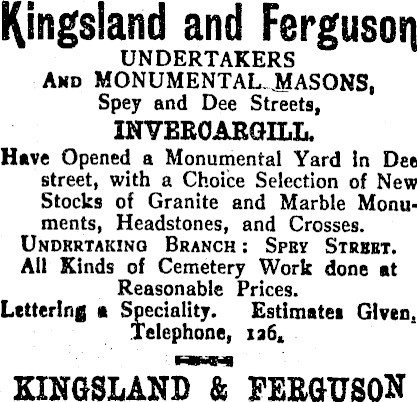 Kingsland and Ferguson

UNDERTAKERS
AND MONUMENTAL MASONS,
Spey and Dee Streets,
INVERCARGILL.

Have Opened a Monumental Yard in Dee street, with a Choice Selection of New Stocks of Granite and Marble Monuments, Headstones, and Crosses.

UNDERTAKING BRANCH: SPEY STREET.

All Kinds of Cemetery Work done at Reasonable Prices.

Lettering a Speciality. Estimates Given.
Telephone, 126.

KINGSLAND & FERGUSON